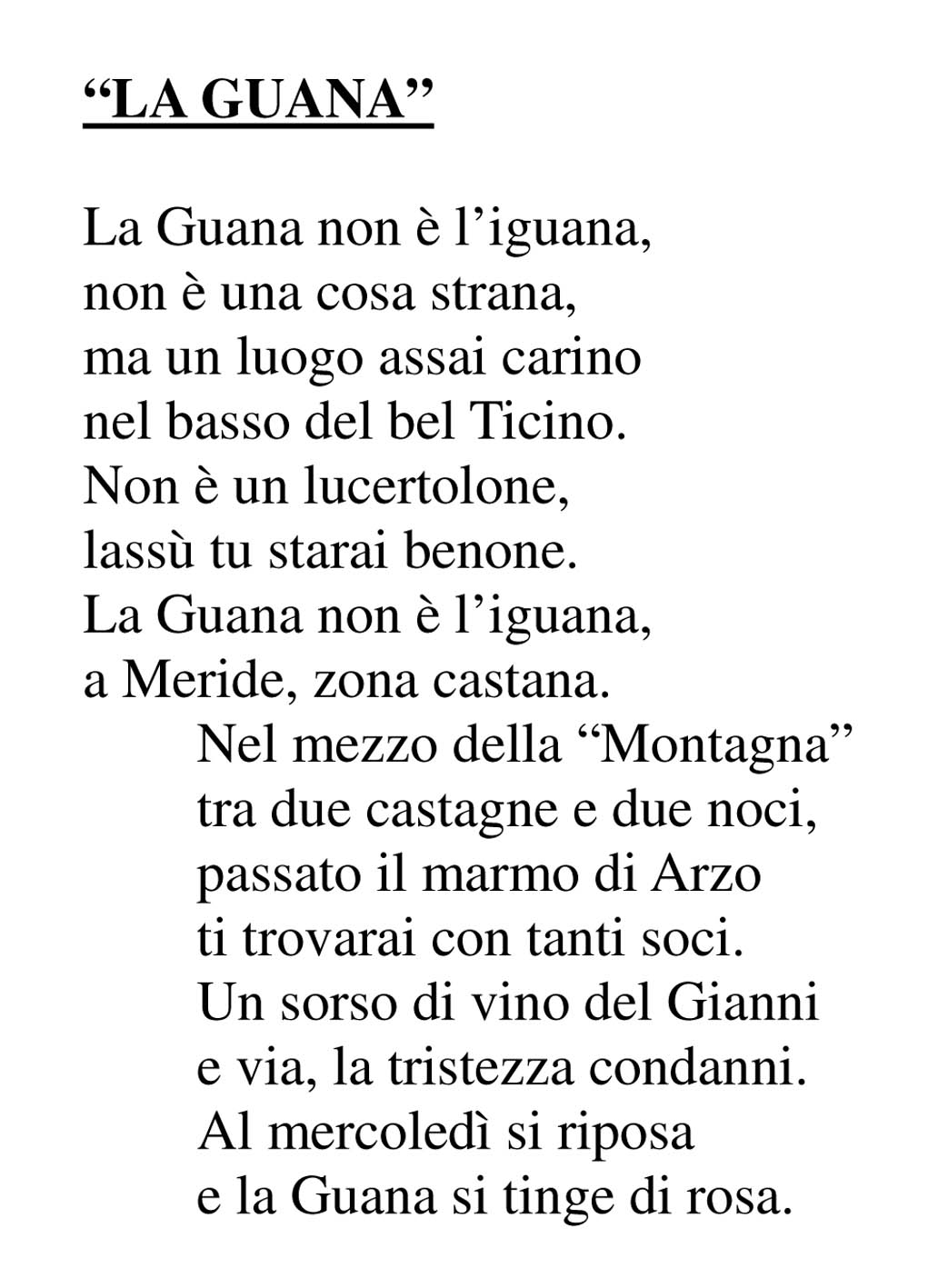 “LA GUANA”

La Guana non è l’iguana,
non è una cosa strana,
ma un luogo assai carino
nel basso del bel Ticino.
Non è un lucertolone,
lassù tu starai benone.
La Guana non è l’iguana,
a Meride, zona castana.
Nel mezzo della “Montagna”
tra due castagne e due noci,
passato il marmo di Arzo
ti trovarai con tanti soci.
Un sorso di vino del Gianni
e via, la tristezza condanni.
Al mercoledì si riposa
e la Guana si tinge di rosa.